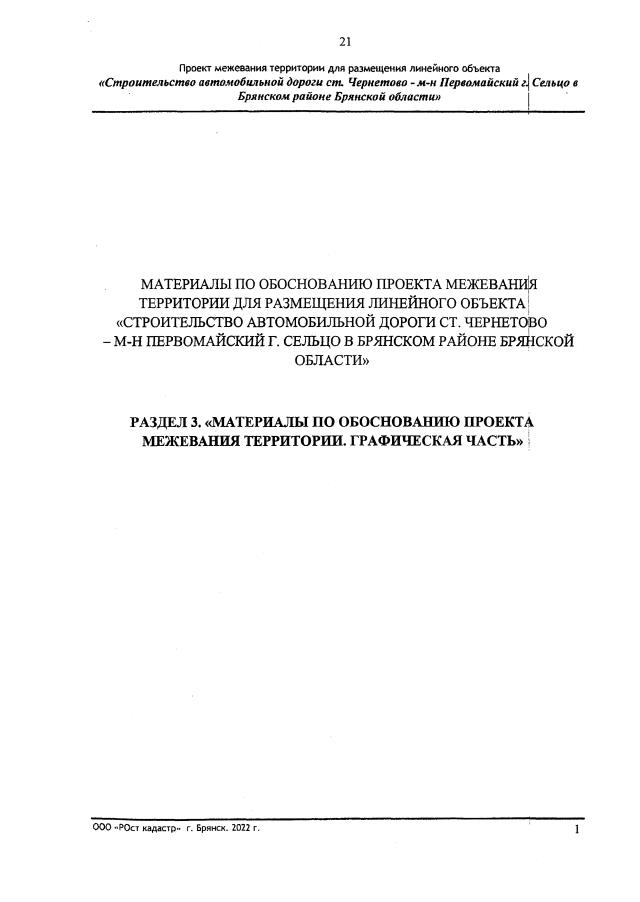 21

Проект межевания территории для размещения линейного объекта
«Строительство автомобильной дороги ст. Чернетово - м-н Первомайский г. Сельцо в Брянском районе Брянской области»

МАТЕРИАЛЫ ПО ОБОСНОВАНИЮ ПРОЕКТА МЕЖЕВАНИЯ ТЕРРИТОРИИ ДЛЯ РАЗМЕЩЕНИЯ ЛИНЕЙНОГО ОБЪЕКТА «СТРОИТЕЛЬСТВО АВТОМОБИЛЬНОЙ ДОРОГИ СТ. ЧЕРНЕТОВО – М-Н ПЕРВОМАЙСКИЙ Г. СЕЛЬЦО В БРЯНСКОМ РАЙОНЕ БРЯНСКОЙ ОБЛАСТИ»

РАЗДЕЛ 3. «МАТЕРИАЛЫ ПО ОБОСНОВАНИЮ ПРОЕКТА МЕЖЕВАНИЯ ТЕРРИТОРИИ. ГРАФИЧЕСКАЯ ЧАСТЬ»

ООО «РОст кадастр» г. Брянск. 2022 г.

1